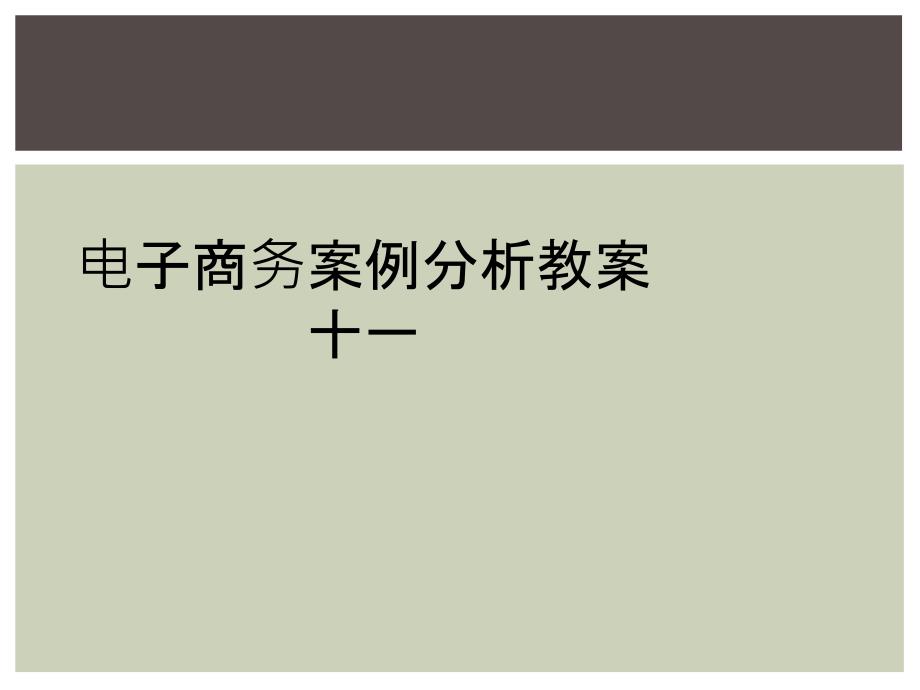 电子商务案例分析教案十一